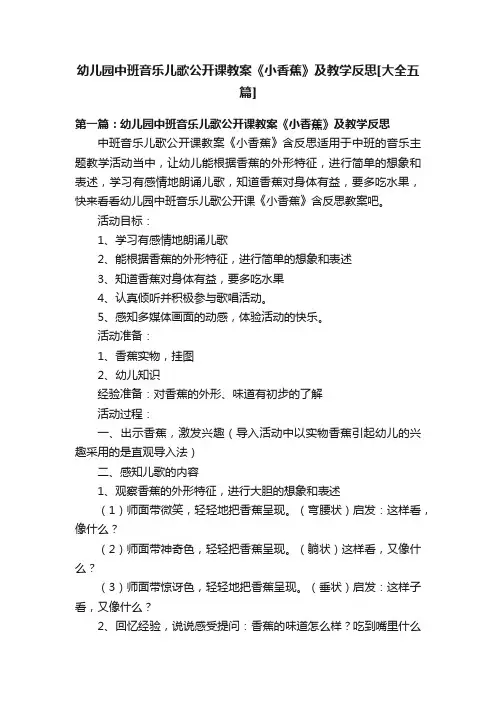 幼儿园中班音乐儿歌公开课教案《小香蕉》及教学反思[大全五篇]

第一篇：幼儿园中班音乐儿歌公开课教案《小香蕉》及教学反思

中班音乐儿歌公开课教案《小香蕉》含反思适用于中班的音乐主题教学活动当中，让幼儿能根据香蕉的外形特征，进行简单的想象和表述，学习有感情地朗诵儿歌，知道香蕉对身体有益，要多吃水果，快来看看幼儿园中班音乐儿歌公开课《小香蕉》含反思教案吧。

活动目标：

1、学习有感情地朗诵儿歌

2、能根据香蕉的外形特征，进行简单的想象和表述

3、知道香蕉对身体有益，要多吃水果

4、认真倾听并积极参与歌唱活动。

5、感知多媒体画面的动感，体验活动的快乐。

活动准备：

1、香蕉实物，挂图

2、幼儿知识

经验准备：对香蕉的外形、味道有初步的了解

活动过程：

一、出示香蕉，激发兴趣（导入活动中以实物香蕉引起幼儿的兴趣采用的是直观导入法）

二、感知儿歌的内容

1、观察香蕉的外形特征，进行大胆的想象和表述

（1）师面带微笑，轻轻地把香蕉呈现。（弯腰状）启发：这样看，像什么？

（2）师面带神奇色，轻轻把香蕉呈现。（躺状）这样看，又像什么？

（3）师面带惊讶色，轻轻地把香蕉呈现。（垂状）启发：这样子看，又像什么？

2、回忆经验，说说感受提问：香蕉的味道怎么样？吃到嘴里什么